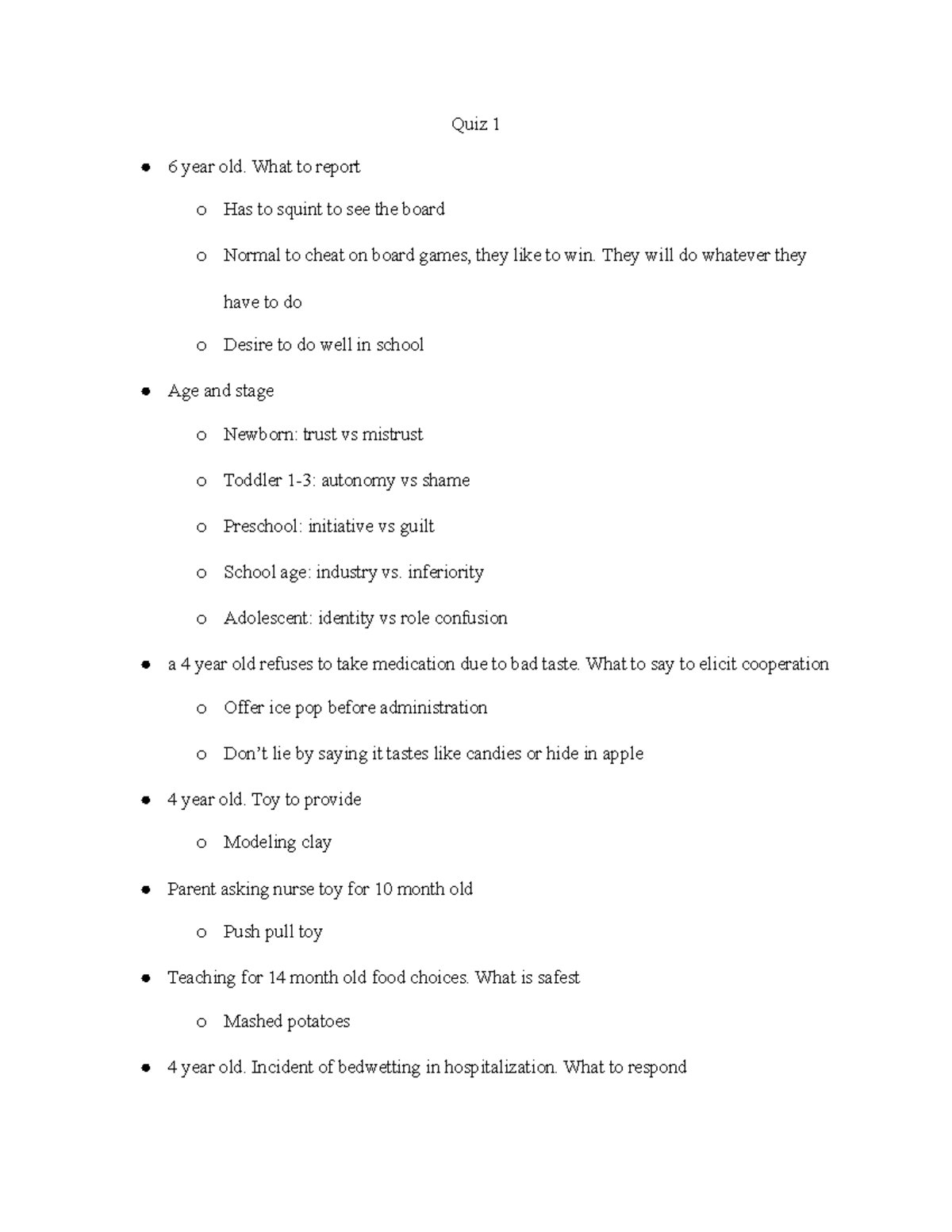 Quiz 1

● 6 year old. What to report
  o Has to squint to see the board
  o Normal to cheat on board games, they like to win. They will do whatever they have to do
  o Desire to do well in school
● Age and stage
  o Newborn: trust vs mistrust
  o Toddler 1-3: autonomy vs shame
  o Preschool: initiative vs guilt
  o School age: industry vs. inferiority
  o Adolescent: identity vs role confusion
● a 4 year old refuses to take medication due to bad taste. What to say to elicit cooperation
  o Offer ice pop before administration
  o Don't lie by saying it tastes like candies or hide in apple
● 4 year old. Toy to provide
  o Modeling clay
● Parent asking nurse toy for 10 month old
  o Push pull toy
● Teaching for 14 month old food choices. What is safest
  o Mashed potatoes
● 4 year old. Incident of bedwetting in hospitalization. What to respond